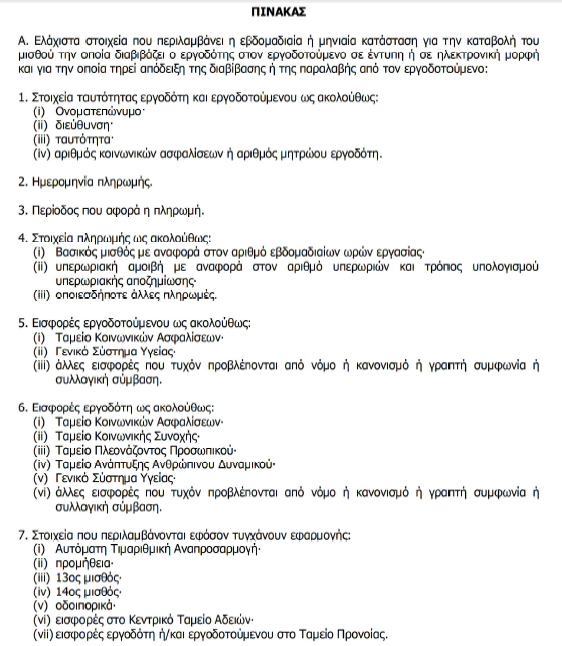 ΠΙΝΑΚΑΣ

Α. Ελάχιστα στοιχεία που περιλαμβάνει η εβδομαδιαία ή μηνιαία κατάσταση για την καταβολή του μισθού την οποία διαβιβάζει ο εργοδότης στον εργοδοτούμενο σε έντυπη ή σε ηλεκτρονική μορφή και για την οποία τηρεί απόδειξη της διαβίβασης ή της παραλαβής από τον εργοδοτούμενο:

1. Στοιχεία ταυτότητας εργοδότη και εργοδοτούμενου ως ακολούθως:
(i) Ονοματεπώνυμο·
(ii) διεύθυνση·
(iii) ταυτότητα·
(iv) αριθμός κοινωνικών ασφαλίσεων ή αριθμός μητρώου εργοδότη.

2. Ημερομηνία πληρωμής.

3. Περίοδος που αφορά η πληρωμή.

4. Στοιχεία πληρωμής ως ακολούθως:
(i) Βασικός μισθός με αναφορά στον αριθμό εβδομαδιαίων ωρών εργασίας·
(ii) υπερωριακή αμοιβή με αναφορά στον αριθμό υπερωριών και τρόπος υπολογισμού υπερωριακής αποζημίωσης·
(iii) οποιεσδήποτε άλλες πληρωμές.

5. Εισφορές εργοδοτούμενου ως ακολούθως:
(i) Ταμείο Κοινωνικών Ασφαλίσεων·
(ii) Γενικό Σύστημα Υγείας·
(iii) άλλες εισφορές που τυχόν προβλέπονται από νόμο ή κανονισμό ή γραπτή συμφωνία ή συλλογική σύμβαση.

6. Εισφορές εργοδότη ως ακολούθως:
(i) Ταμείο Κοινωνικών Ασφαλίσεων·
(ii) Ταμείο Κοινωνικής Συνοχής·
(iii) Ταμείο Πλεονάζοντος Προσωπικού·
(iv) Ταμείο Ανάπτυξης Ανθρώπινου Δυναμικού·
(v) Γενικό Σύστημα Υγείας·
(vi) άλλες εισφορές που τυχόν προβλέπονται από νόμο ή κανονισμό ή γραπτή συμφωνία ή συλλογική σύμβαση.

7. Στοιχεία που περιλαμβάνονται εφόσον τυγχάνουν εφαρμογής:
(i) Αυτόματη Τιμαριθμική Αναπροσαρμογή·
(ii) προμήθεια·
(iii) 13ος μισθός·
(iv) 14ος μισθός·
(v) οδοιπορικά·
(vi) εισφορές στο Κεντρικό Ταμείο Αδειών·
(vii) εισφορές εργοδότη ή/και εργοδοτούμενου στο Ταμείο Προνοίας.